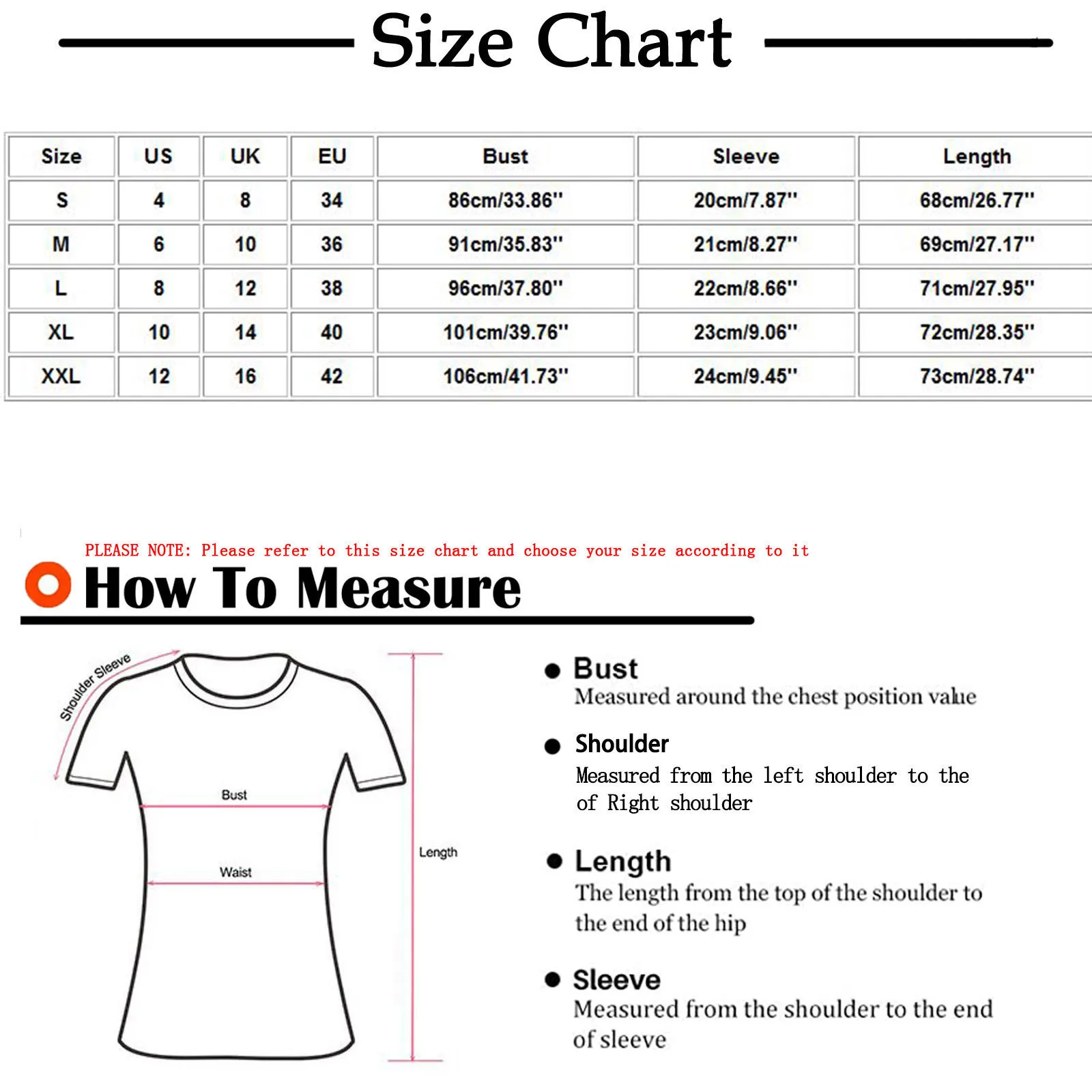 Size Chart

| Size | US | UK | EU | Bust | Sleeve | Length |
|---|---|---|---|---|---|---|
| S | 4 | 8 | 34 | 86cm/33.86'' | 20cm/7.87'' | 68cm/26.77'' |
| M | 6 | 10 | 36 | 91cm/35.83'' | 21cm/8.27'' | 69cm/27.17'' |
| L | 8 | 12 | 38 | 96cm/37.80'' | 22cm/8.66'' | 71cm/27.95'' |
| XL | 10 | 14 | 40 | 101cm/39.76'' | 23cm/9.06'' | 72cm/28.35'' |
| XXL | 12 | 16 | 42 | 106cm/41.73'' | 24cm/9.45'' | 73cm/28.74'' |

PLEASE NOTE: Please refer to this size chart and choose your size according to it

How To Measure

Shoulder Sleeve

Bust

Waist

Length

Bust
Measured around the chest position value

Shoulder
Measured from the left shoulder to the of Right shoulder

Length
The length from the top of the shoulder to the end of the hip

Sleeve
Measured from the shoulder to the end of sleeve